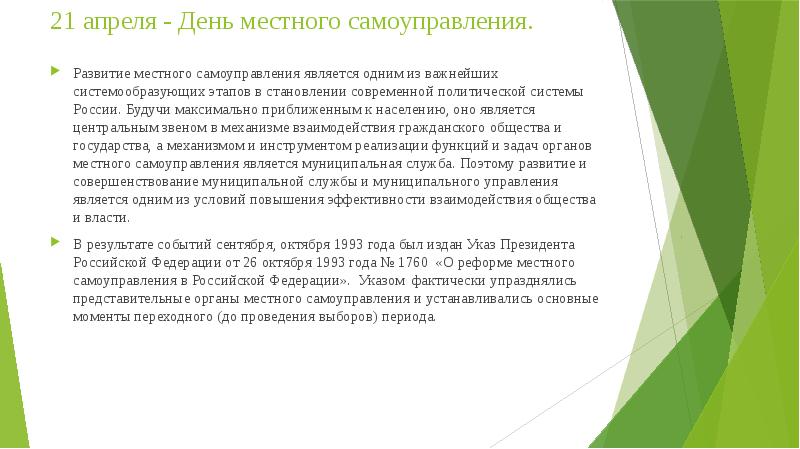 21 апреля - День местного самоуправления.

Развитие местного самоуправления является одним из важнейших системообразующих этапов в становлении современной политической системы России. Будучи максимально приближенным к населению, оно является центральным звеном в механизме взаимодействия гражданского общества и государства, а механизмом и инструментом реализации функций и задач органов местного самоуправления является муниципальная служба. Поэтому развитие и совершенствование муниципальной службы и муниципального управления является одним из условий повышения эффективности взаимодействия общества и власти.

В результате событий сентября, октября 1993 года был издан Указ Президента Российской Федерации от 26 октября 1993 года № 1760 «О реформе местного самоуправления в Российской Федерации». Указом фактически упразднялись представительные органы местного самоуправления и устанавливались основные моменты переходного (до проведения выборов) периода.